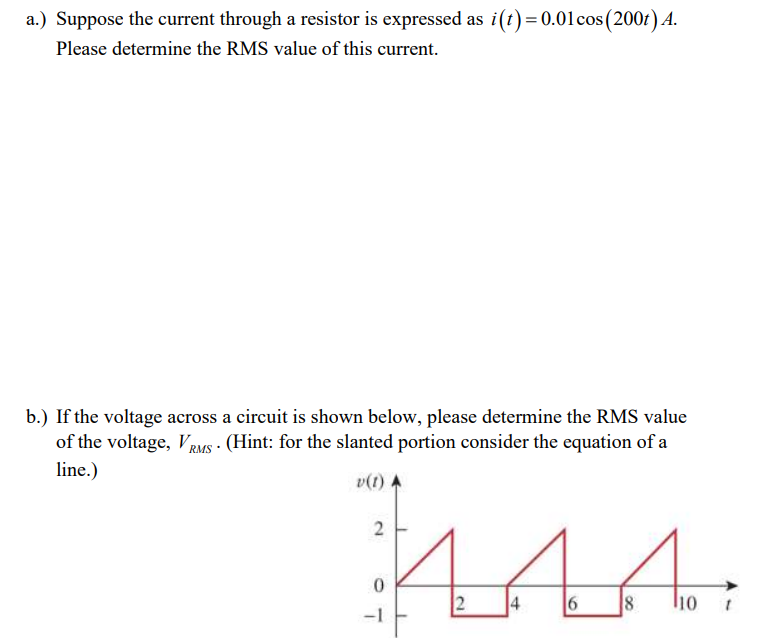 a.) Suppose the current through a resistor is expressed as $i(t) = 0.01\cos(200t)\,A$. Please determine the RMS value of this current.

b.) If the voltage across a circuit is shown below, please determine the RMS value of the voltage, $V_{RMS}$. (Hint: for the slanted portion consider the equation of a line.)

$v(t)$
2
0
−1
2
4
6
8
10
$t$